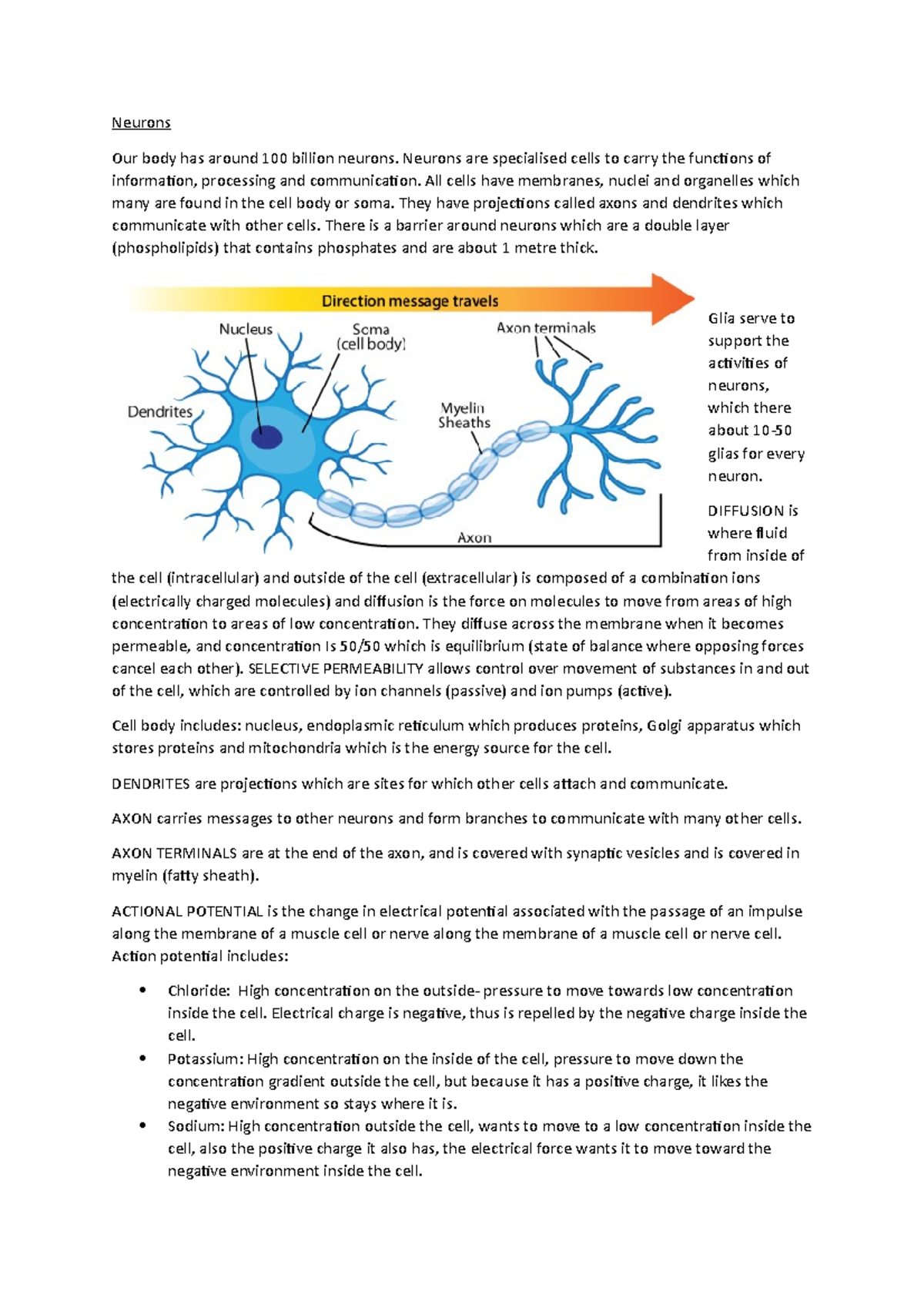 Neurons

Our body has around 100 billion neurons. Neurons are specialised cells to carry the functions of information, processing and communication. All cells have membranes, nuclei and organelles which many are found in the cell body or soma. They have projections called axons and dendrites which communicate with other cells. There is a barrier around neurons which are a double layer (phospholipids) that contains phosphates and are about 1 metre thick.

Direction message travels

Nucleus

Soma (cell body)

Axon terminals

Dendrites

Myelin Sheaths

Axon

Glia serve to support the activities of neurons, which there about 10-50 glias for every neuron.

DIFFUSION is where fluid from inside of the cell (intracellular) and outside of the cell (extracellular) is composed of a combination ions (electrically charged molecules) and diffusion is the force on molecules to move from areas of high concentration to areas of low concentration. They diffuse across the membrane when it becomes permeable, and concentration Is 50/50 which is equilibrium (state of balance where opposing forces cancel each other). SELECTIVE PERMEABILITY allows control over movement of substances in and out of the cell, which are controlled by ion channels (passive) and ion pumps (active).

Cell body includes: nucleus, endoplasmic reticulum which produces proteins, Golgi apparatus which stores proteins and mitochondria which is the energy source for the cell.

DENDRITES are projections which are sites for which other cells attach and communicate.

AXON carries messages to other neurons and form branches to communicate with many other cells.

AXON TERMINALS are at the end of the axon, and is covered with synaptic vesicles and is covered in myelin (fatty sheath).

ACTIONAL POTENTIAL is the change in electrical potential associated with the passage of an impulse along the membrane of a muscle cell or nerve along the membrane of a muscle cell or nerve cell. Action potential includes:

• Chloride: High concentration on the outside- pressure to move towards low concentration inside the cell. Electrical charge is negative, thus is repelled by the negative charge inside the cell.
• Potassium: High concentration on the inside of the cell, pressure to move down the concentration gradient outside the cell, but because it has a positive charge, it likes the negative environment so stays where it is.
• Sodium: High concentration outside the cell, wants to move to a low concentration inside the cell, also the positive charge it also has, the electrical force wants it to move toward the negative environment inside the cell.